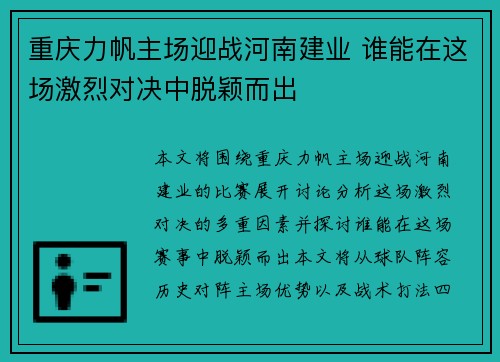 重庆力帆主场迎战河南建业 谁能在这场激烈对决中脱颖而出

本文将围绕重庆力帆主场迎战河南建业的比赛展开讨论分析这场激烈对决的多重因素并探讨谁能在这场赛事中脱颖而出本文将从球队阵容历史对阵主场优势以及战术打法四